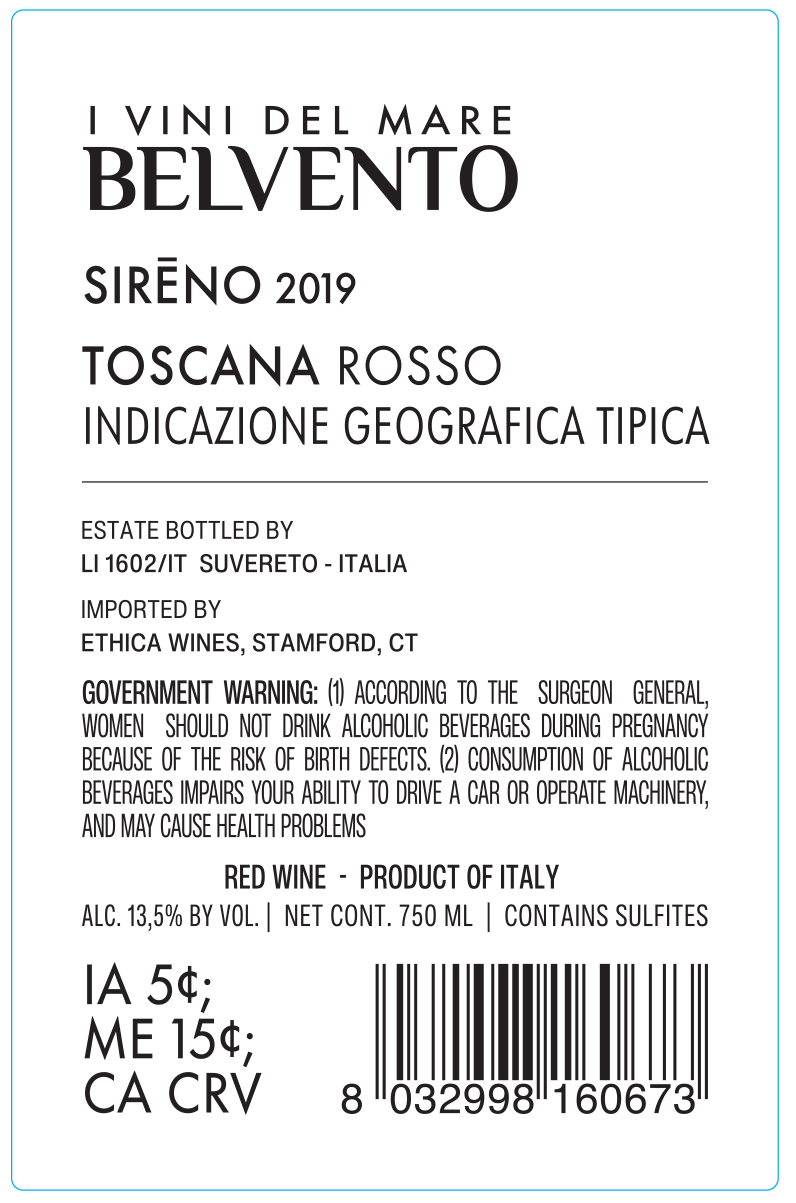 I VINI DEL MARE
BELVENTO

SIRĒNO 2019

TOSCANA ROSSO
INDICAZIONE GEOGRAFICA TIPICA

ESTATE BOTTLED BY
LI 1602/IT SUVERETO - ITALIA

IMPORTED BY
ETHICA WINES, STAMFORD, CT

GOVERNMENT WARNING: (1) ACCORDING TO THE SURGEON GENERAL, WOMEN SHOULD NOT DRINK ALCOHOLIC BEVERAGES DURING PREGNANCY BECAUSE OF THE RISK OF BIRTH DEFECTS. (2) CONSUMPTION OF ALCOHOLIC BEVERAGES IMPAIRS YOUR ABILITY TO DRIVE A CAR OR OPERATE MACHINERY, AND MAY CAUSE HEALTH PROBLEMS

RED WINE - PRODUCT OF ITALY
ALC. 13,5% BY VOL. | NET CONT. 750 ML | CONTAINS SULFITES

IA 5¢;
ME 15¢;
CA CRV

8 032998 160673